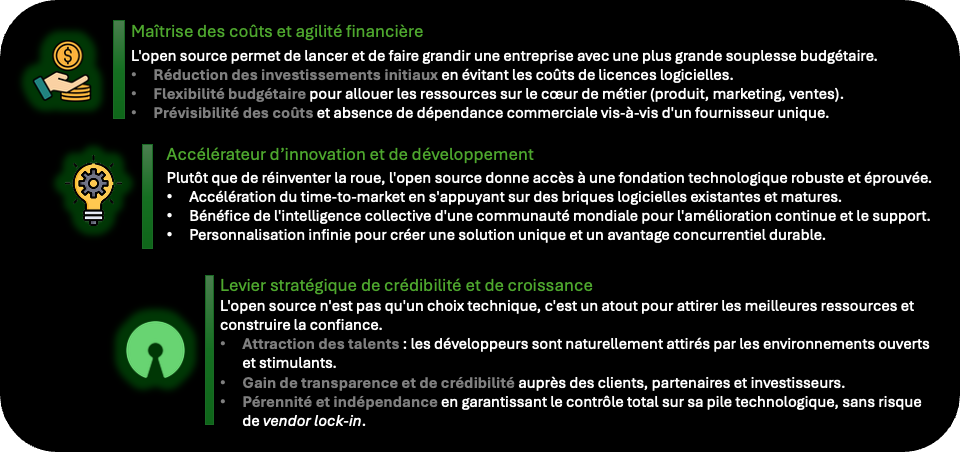 Maîtrise des coûts et agilité financière

L'open source permet de lancer et de faire grandir une entreprise avec une plus grande souplesse budgétaire.

• Réduction des investissements initiaux en évitant les coûts de licences logicielles.
• Flexibilité budgétaire pour allouer les ressources sur le cœur de métier (produit, marketing, ventes).
• Prévisibilité des coûts et absence de dépendance commerciale vis-à-vis d'un fournisseur unique.

Accélérateur d'innovation et de développement

Plutôt que de réinventer la roue, l'open source donne accès à une fondation technologique robuste et éprouvée.

• Accélération du time-to-market en s'appuyant sur des briques logicielles existantes et matures.
• Bénéfice de l'intelligence collective d'une communauté mondiale pour l'amélioration continue et le support.
• Personnalisation infinie pour créer une solution unique et un avantage concurrentiel durable.

Levier stratégique de crédibilité et de croissance

L'open source n'est pas qu'un choix technique, c'est un atout pour attirer les meilleures ressources et construire la confiance.

• Attraction des talents : les développeurs sont naturellement attirés par les environnements ouverts et stimulants.
• Gain de transparence et de crédibilité auprès des clients, partenaires et investisseurs.
• Pérennité et indépendance en garantissant le contrôle total sur sa pile technologique, sans risque de vendor lock-in.